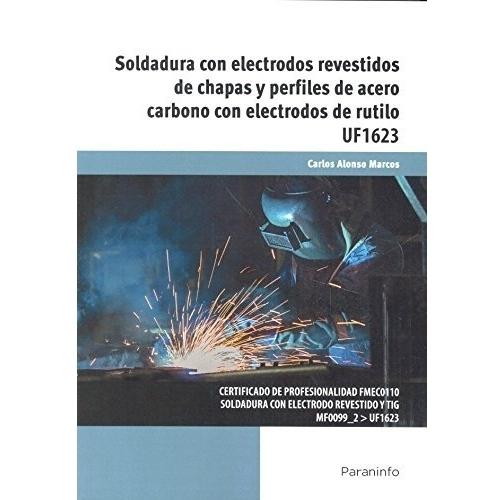 Soldadura con electrodos revestidos
de chapas y perfiles de acero
carbono con electrodos de rutilo
UF1623

Carlos Alonso Marcos

CERTIFICADO DE PROFESIONALIDAD FMEC0110
SOLDADURA CON ELECTRODO REVESTIDO Y TIG
MF0099_2 > UF1623

Paraninfo